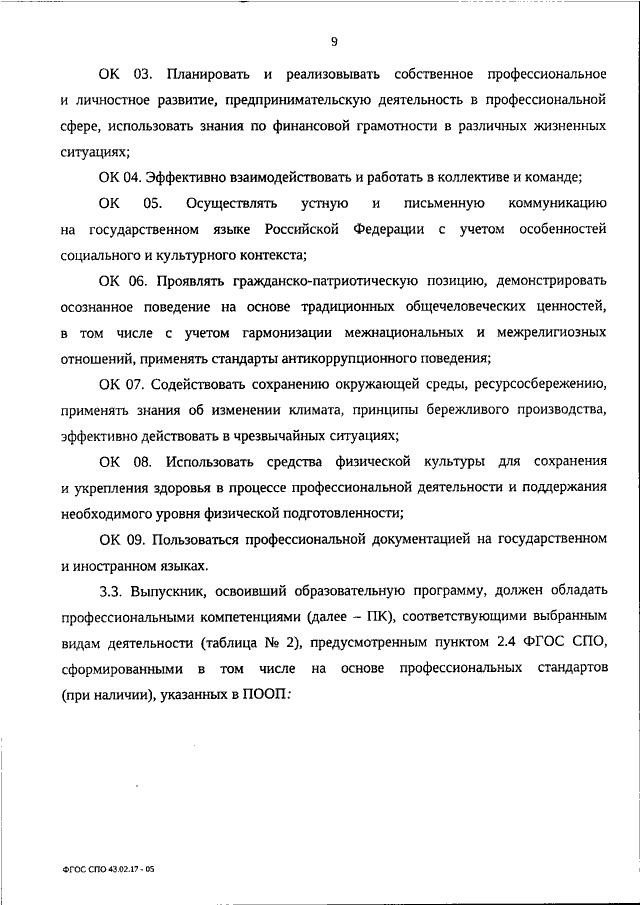 9

ОК 03. Планировать и реализовывать собственное профессиональное и личностное развитие, предпринимательскую деятельность в профессиональной сфере, использовать знания по финансовой грамотности в различных жизненных ситуациях;

ОК 04. Эффективно взаимодействовать и работать в коллективе и команде;

ОК 05. Осуществлять устную и письменную коммуникацию на государственном языке Российской Федерации с учетом особенностей социального и культурного контекста;

ОК 06. Проявлять гражданско-патриотическую позицию, демонстрировать осознанное поведение на основе традиционных общечеловеческих ценностей, в том числе с учетом гармонизации межнациональных и межрелигиозных отношений, применять стандарты антикоррупционного поведения;

ОК 07. Содействовать сохранению окружающей среды, ресурсосбережению, применять знания об изменении климата, принципы бережливого производства, эффективно действовать в чрезвычайных ситуациях;

ОК 08. Использовать средства физической культуры для сохранения и укрепления здоровья в процессе профессиональной деятельности и поддержания необходимого уровня физической подготовленности;

ОК 09. Пользоваться профессиональной документацией на государственном и иностранном языках.

3.3. Выпускник, освоивший образовательную программу, должен обладать профессиональными компетенциями (далее – ПК), соответствующими выбранным видам деятельности (таблица № 2), предусмотренным пунктом 2.4 ФГОС СПО, сформированными в том числе на основе профессиональных стандартов (при наличии), указанных в ПООП:

ФГОС СПО 43.02.17 - 05